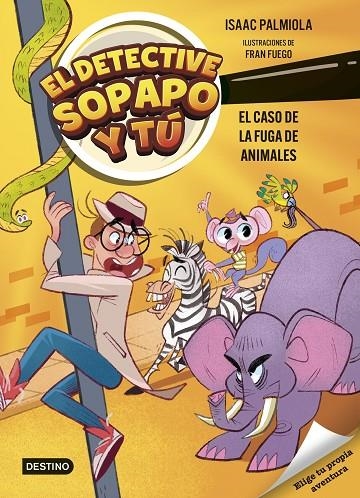 ISAAC PALMIOLA

ILUSTRACIONES DE
FRAN FUEGO

EL DETECTIVE SOPAPO Y TÚ

EL CASO DE LA FUGA DE ANIMALES

DESTINO

Elige tu propia aventura